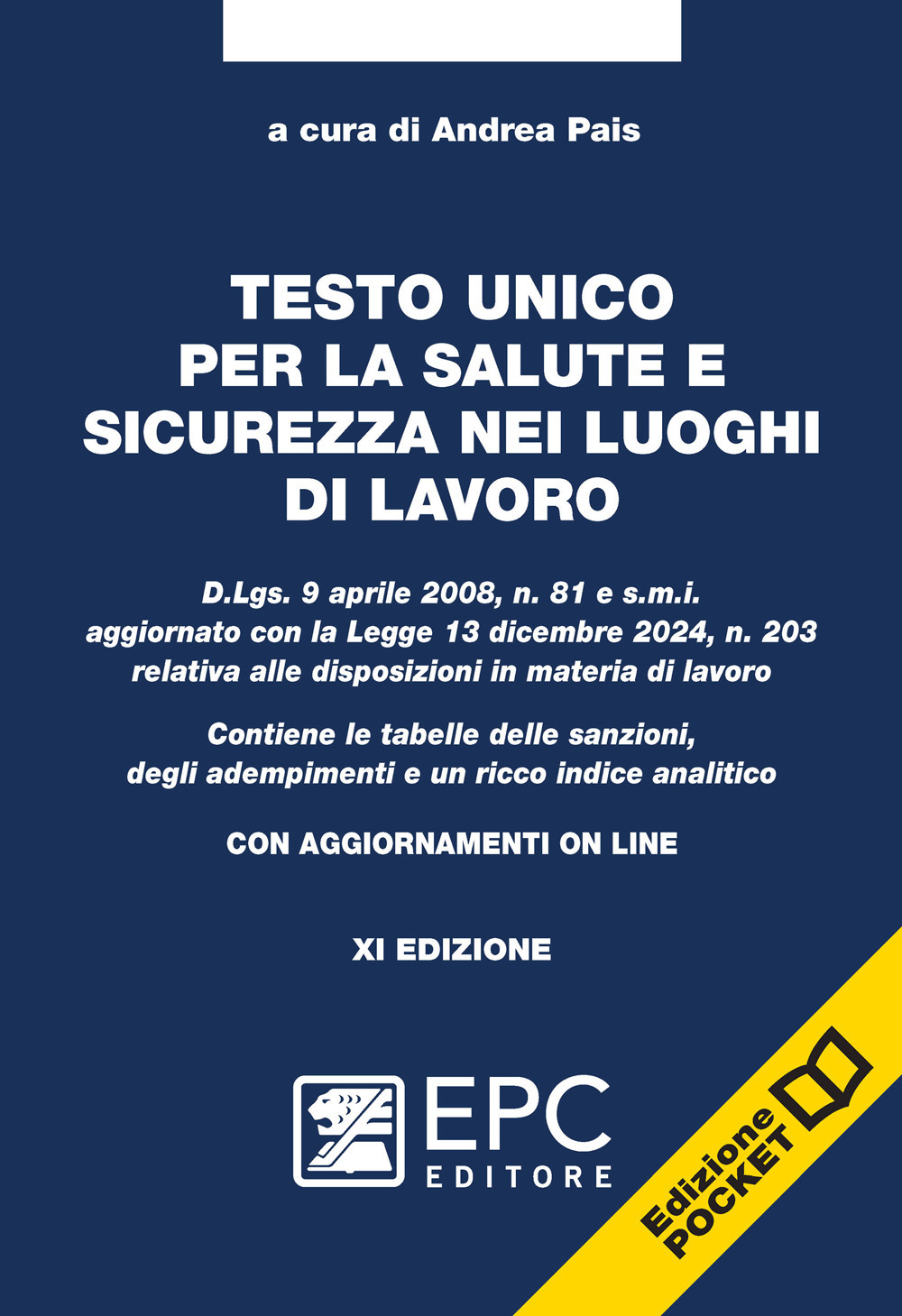 a cura di Andrea Pais

TESTO UNICO PER LA SALUTE E SICUREZZA NEI LUOGHI DI LAVORO

D.Lgs. 9 aprile 2008, n. 81 e s.m.i. aggiornato con la Legge 13 dicembre 2024, n. 203 relativa alle disposizioni in materia di lavoro

Contiene le tabelle delle sanzioni, degli adempimenti e un ricco indice analitico

CON AGGIORNAMENTI ON LINE

XI EDIZIONE

EPC
EDITORE

Edizione POCKET